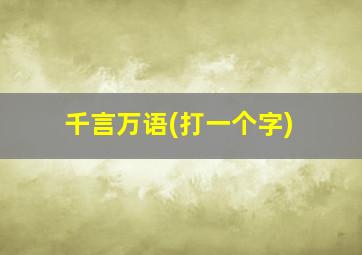 千言万语(打一个字)